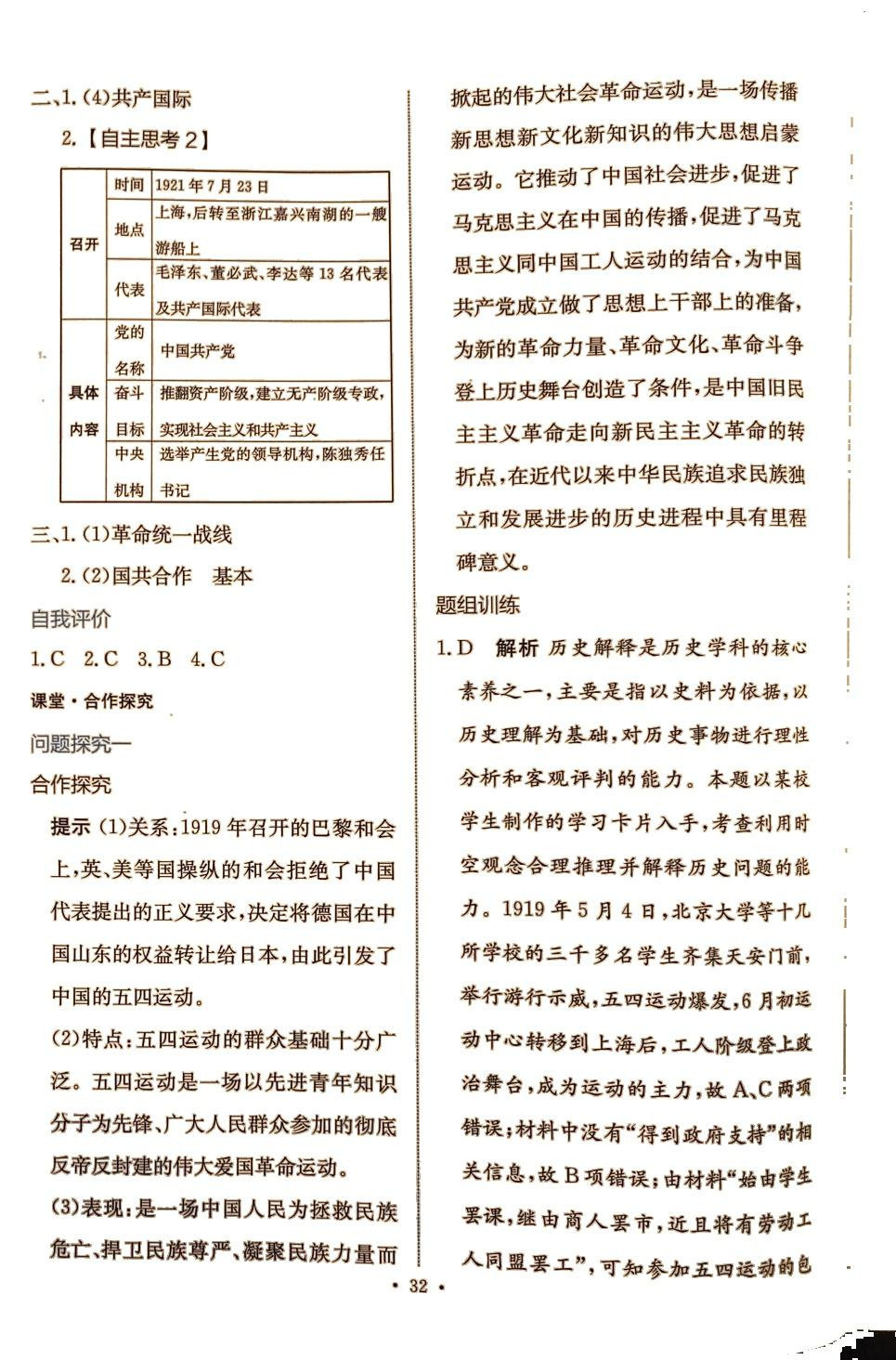 二、1.(4)共产国际

2.【自主思考2】

| 召开 | 时间 | 1921年7月23日 |
|---|---|---|
| | 地点 | 上海,后转至浙江嘉兴南湖的一艘游船上 |
| | 代表 | 毛泽东、董必武、李达等13名代表及共产国际代表 |
| 具体内容 | 党的名称 | 中国共产党 |
| | 奋斗目标 | 推翻资产阶级,建立无产阶级专政,实现社会主义和共产主义 |
| | 中央机构 | 选举产生党的领导机构,陈独秀任书记 |

三、1.(1)革命统一战线

2.(2)国共合作　基本

自我评价

1.C　2.C　3.B　4.C

课堂·合作探究

问题探究一

合作探究

提示 (1)关系:1919年召开的巴黎和会上,英、美等国操纵的和会拒绝了中国代表提出的正义要求,决定将德国在中国山东的权益转让给日本,由此引发了中国的五四运动。

(2)特点:五四运动的群众基础十分广泛。五四运动是一场以先进青年知识分子为先锋、广大人民群众参加的彻底反帝反封建的伟大爱国革命运动。

(3)表现:是一场中国人民为拯救民族危亡、捍卫民族尊严、凝聚民族力量而掀起的伟大社会革命运动,是一场传播新思想新文化新知识的伟大思想启蒙运动。它推动了中国社会进步,促进了马克思主义在中国的传播,促进了马克思主义同中国工人运动的结合,为中国共产党成立做了思想上干部上的准备,为新的革命力量、革命文化、革命斗争登上历史舞台创造了条件,是中国旧民主主义革命走向新民主主义革命的转折点,在近代以来中华民族追求民族独立和发展进步的历史进程中具有里程碑意义。

题组训练

1.D　解析 历史解释是历史学科的核心素养之一,主要是指以史料为依据,以历史理解为基础,对历史事物进行理性分析和客观评判的能力。本题以某校学生制作的学习卡片入手,考查利用时空观念合理推理并解释历史问题的能力。1919年5月4日,北京大学等十几所学校的三千多名学生齐集天安门前,举行游行示威,五四运动爆发,6月初运动中心转移到上海后,工人阶级登上政治舞台,成为运动的主力,故A、C两项错误;材料中没有“得到政府支持”的相关信息,故B项错误;由材料“始由学生罢课,继由商人罢市,近且将有劳动工人同盟罢工”,可知参加五四运动的包

· 32 ·